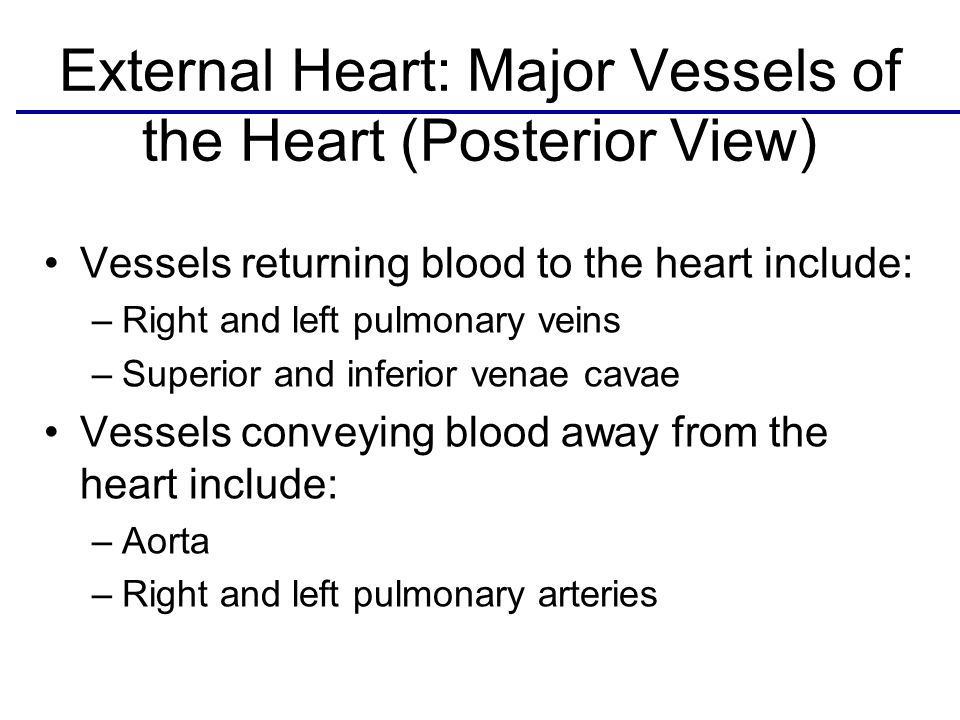 External Heart: Major Vessels of the Heart (Posterior View)

• Vessels returning blood to the heart include:
– Right and left pulmonary veins
– Superior and inferior venae cavae

• Vessels conveying blood away from the heart include:
– Aorta
– Right and left pulmonary arteries